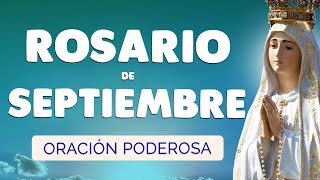 ROSARIO
DE
SEPTIEMBRE

ORACIÓN PODEROSA